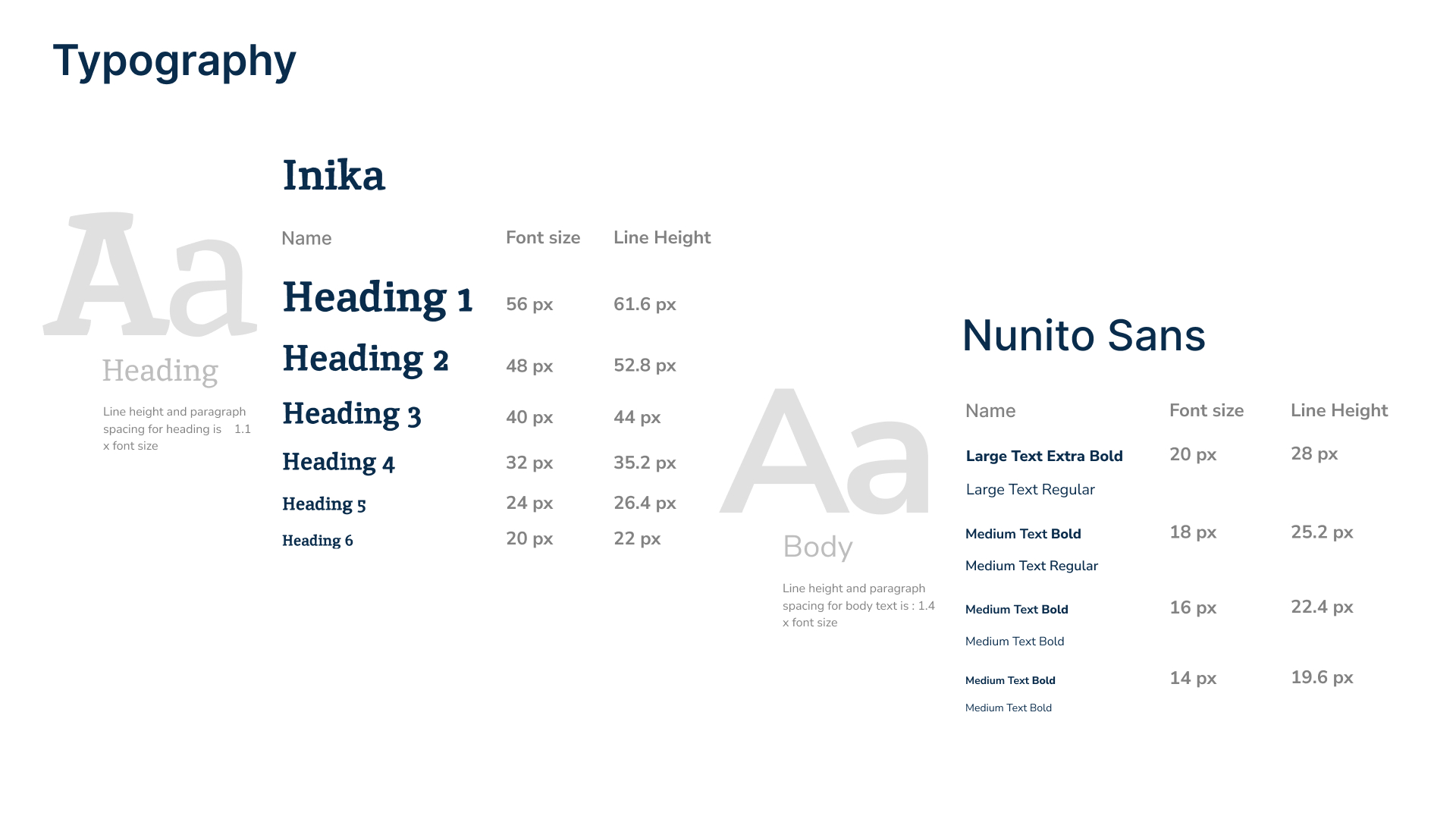 Typography

Aa

Heading

Line height and paragraph spacing for heading is 1.1 x font size

Inika

| Name | Font size | Line Height |
|---|---|---|
| Heading 1 | 56 px | 61.6 px |
| Heading 2 | 48 px | 52.8 px |
| Heading 3 | 40 px | 44 px |
| Heading 4 | 32 px | 35.2 px |
| Heading 5 | 24 px | 26.4 px |
| Heading 6 | 20 px | 22 px |

Aa

Body

Line height and paragraph spacing for body text is : 1.4 x font size

Nunito Sans

| Name | Font size | Line Height |
|---|---|---|
| Large Text Extra Bold | 20 px | 28 px |
| Large Text Regular | | |
| Medium Text Bold | 18 px | 25.2 px |
| Medium Text Regular | | |
| Medium Text Bold | 16 px | 22.4 px |
| Medium Text Bold | | |
| Medium Text Bold | 14 px | 19.6 px |
| Medium Text Bold | | |